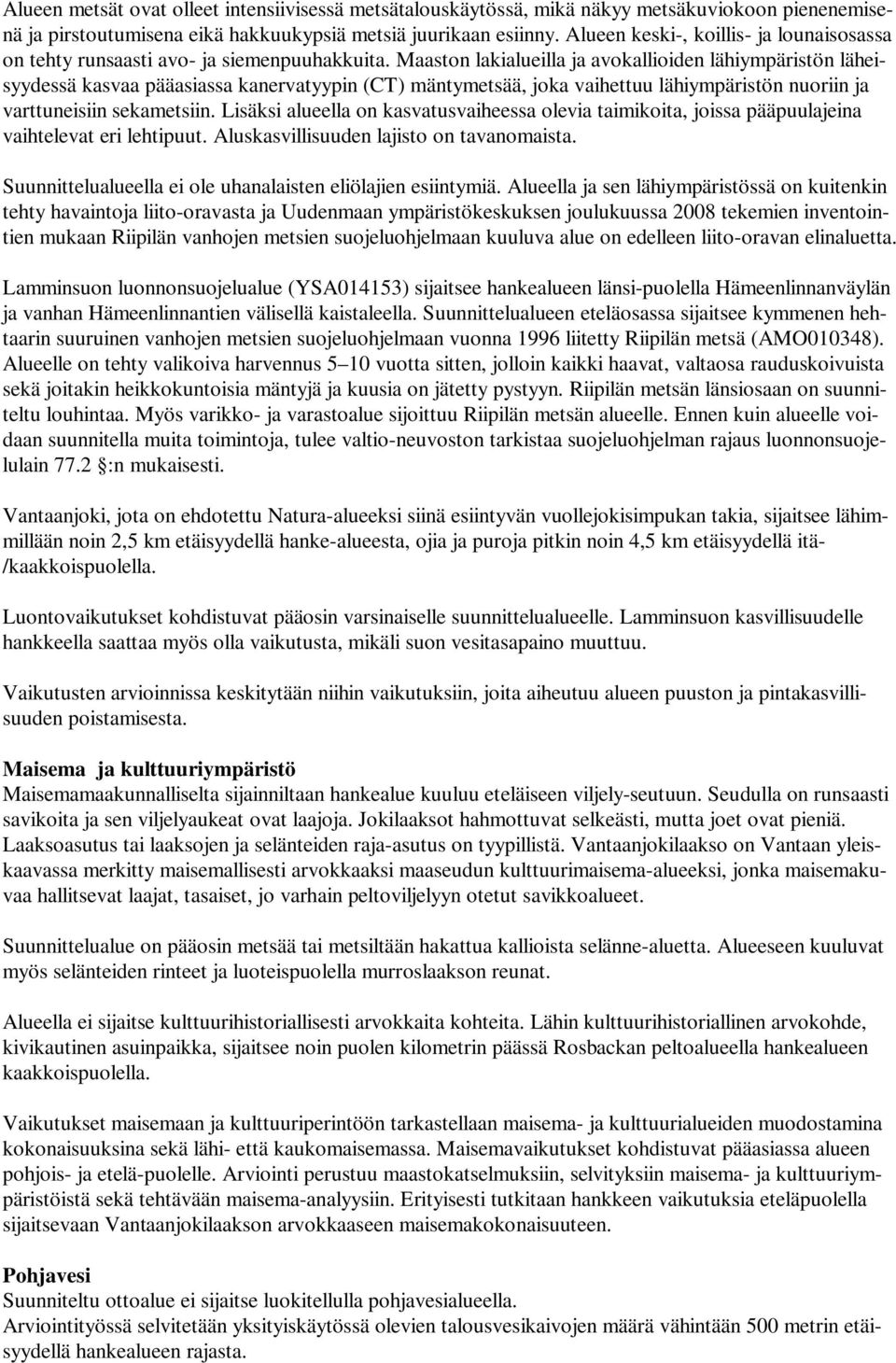 Alueen metsät ovat olleet intensiivisessä metsätalouskäytössä, mikä näkyy metsäkuviokoon pienenemisenä ja pirstoutumisena eikä hakkuukypsiä metsiä juurikaan esiinny. Alueen keski-, koillis- ja lounaisosassa on tehty runsaasti avo- ja siemenpuuhakkuita. Maaston lakialueilla ja avokallioiden lähiympäristön läheisyydessä kasvaa pääasiassa kanervatyypin (CT) mäntymetsää, joka vaihettuu lähiympäristön nuoriin ja varttuneisiin sekametsiin. Lisäksi alueella on kasvatusvaiheessa olevia taimikoita, joissa pääpuulajeina vaihtelevat eri lehtipuut. Aluskasvillisuuden lajisto on tavanomaista.

Suunnittelualueella ei ole uhanalaisten eliölajien esiintymiä. Alueella ja sen lähiympäristössä on kuitenkin tehty havaintoja liito-oravasta ja Uudenmaan ympäristökeskuksen joulukuussa 2008 tekemien inventointien mukaan Riipilän vanhojen metsien suojeluohjelmaan kuuluva alue on edelleen liito-oravan elinaluetta.

Lamminsuon luonnonsuojelualue (YSA014153) sijaitsee hankealueen länsi-puolella Hämeenlinnanväylän ja vanhan Hämeenlinnantien välisellä kaistaleella. Suunnittelualueen eteläosassa sijaitsee kymmenen hehtaarin suuruinen vanhojen metsien suojeluohjelmaan vuonna 1996 liitetty Riipilän metsä (AMO010348). Alueelle on tehty valikoiva harvennus 5–10 vuotta sitten, jolloin kaikki haavat, valtaosa rauduskoivuista sekä joitakin heikkokuntoisia mäntyjä ja kuusia on jätetty pystyyn. Riipilän metsän länsiosaan on suunniteltu louhintaa. Myös varikko- ja varastoalue sijoittuu Riipilän metsän alueelle. Ennen kuin alueelle voidaan suunnitella muita toimintoja, tulee valtio-neuvoston tarkistaa suojeluohjelman rajaus luonnonsuojelulain 77.2 §:n mukaisesti.

Vantaanjoki, jota on ehdotettu Natura-alueeksi siinä esiintyvän vuollejokisimpukan takia, sijaitsee lähimmillään noin 2,5 km etäisyydellä hanke-alueesta, ojia ja puroja pitkin noin 4,5 km etäisyydellä itä-/kaakkoispuolella.

Luontovaikutukset kohdistuvat pääosin varsinaiselle suunnittelualueelle. Lamminsuon kasvillisuudelle hankkeella saattaa myös olla vaikutusta, mikäli suon vesitasapaino muuttuu.

Vaikutusten arvioinnissa keskitytään niihin vaikutuksiin, joita aiheutuu alueen puuston ja pintakasvillisuuden poistamisesta.

Maisema ja kulttuuriympäristö
Maisemamaakunnalliselta sijainniltaan hankealue kuuluu eteläiseen viljely-seutuun. Seudulla on runsaasti savikoita ja sen viljelyaukeat ovat laajoja. Jokilaaksot hahmottuvat selkeästi, mutta joet ovat pieniä. Laaksoasutus tai laaksojen ja selänteiden raja-asutus on tyypillistä. Vantaanjokilaakso on Vantaan yleiskaavassa merkitty maisemallisesti arvokkaaksi maaseudun kulttuurimaisema-alueeksi, jonka maisemakuvaa hallitsevat laajat, tasaiset, jo varhain peltoviljelyyn otetut savikkoalueet.

Suunnittelualue on pääosin metsää tai metsiltään hakattua kallioista selänne-aluetta. Alueeseen kuuluvat myös selänteiden rinteet ja luoteispuolella murroslaakson reunat.

Alueella ei sijaitse kulttuurihistoriallisesti arvokkaita kohteita. Lähin kulttuurihistoriallinen arvokohde, kivikautinen asuinpaikka, sijaitsee noin puolen kilometrin päässä Rosbackan peltoalueella hankealueen kaakkoispuolella.

Vaikutukset maisemaan ja kulttuuriperintöön tarkastellaan maisema- ja kulttuurialueiden muodostamina kokonaisuuksina sekä lähi- että kaukomaisemassa. Maisemavaikutukset kohdistuvat pääasiassa alueen pohjois- ja etelä-puolelle. Arviointi perustuu maastokatselmuksiin, selvityksiin maisema- ja kulttuuriympäristöistä sekä tehtävään maisema-analyysiin. Erityisesti tutkitaan hankkeen vaikutuksia eteläpuolella sijaitsevaan Vantaanjokilaakson arvokkaaseen maisemakokonaisuuteen.

Pohjavesi
Suunniteltu ottoalue ei sijaitse luokitellulla pohjavesialueella.
Arviointityössä selvitetään yksityiskäytössä olevien talousvesikaivojen määrä vähintään 500 metrin etäisyydellä hankealueen rajasta.